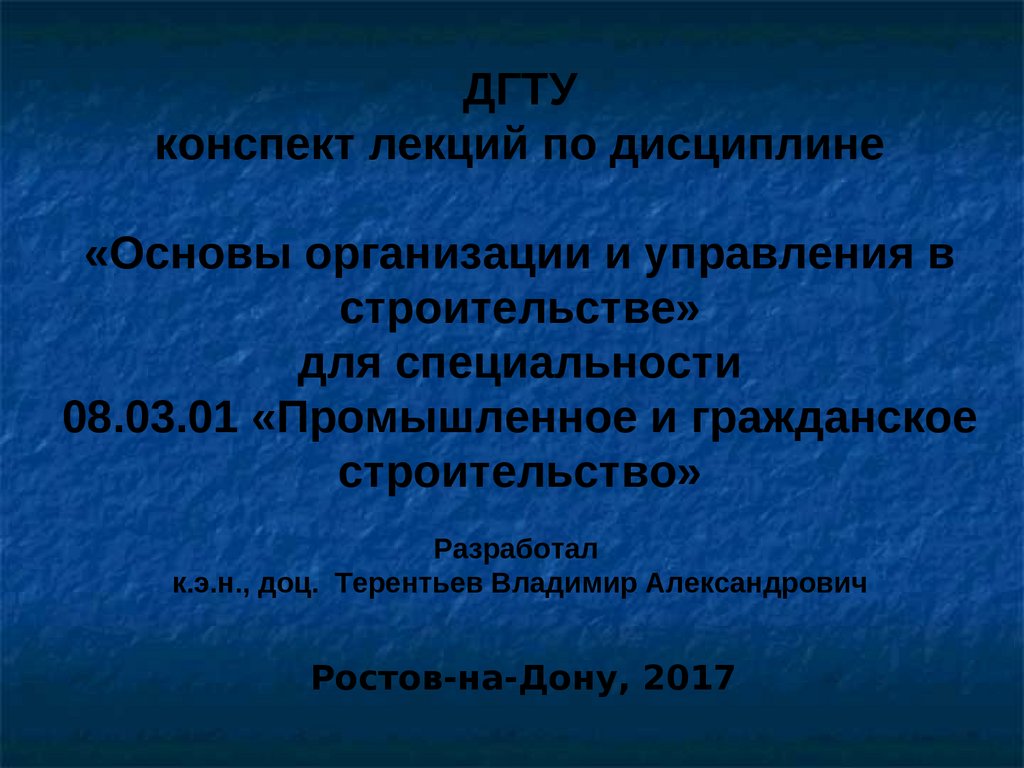 ДГТУ
конспект лекций по дисциплине

«Основы организации и управления в строительстве»
для специальности
08.03.01 «Промышленное и гражданское строительство»

Разработал
к.э.н., доц. Терентьев Владимир Александрович

Ростов-на-Дону, 2017